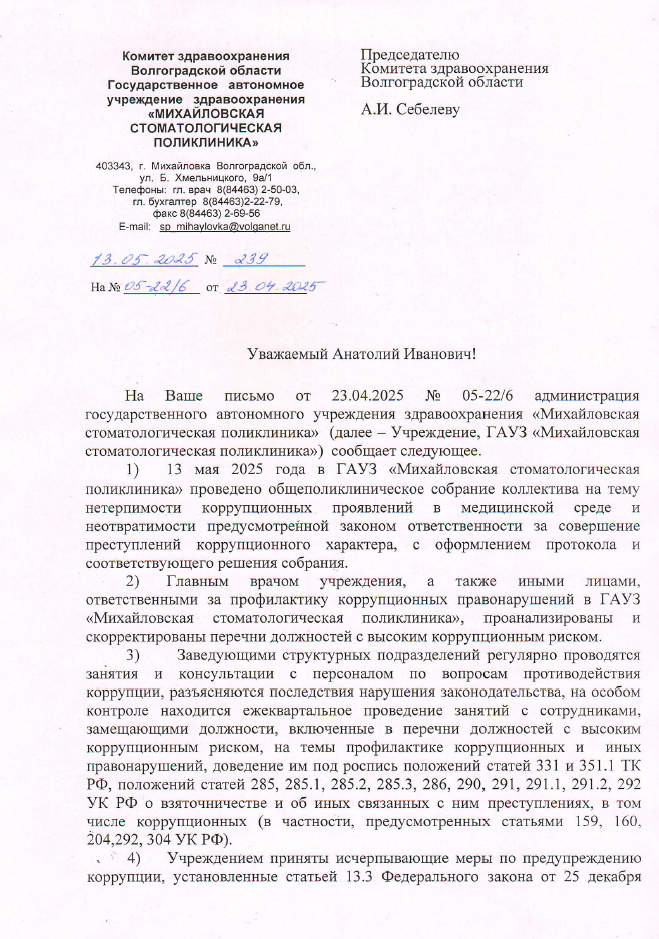 Комитет здравоохранения Волгоградской области Государственное автономное учреждение здравоохранения «МИХАЙЛОВСКАЯ СТОМАТОЛОГИЧЕСКАЯ ПОЛИКЛИНИКА»

403343, г. Михайловка Волгоградской обл., ул. Б. Хмельницкого, 9а/1
Телефоны: гл. врач 8(84463) 2-50-03,
гл. бухгалтер 8(84463)2-22-79,
факс 8(84463) 2-69-56
E-mail: sp_mihaylovka@volganet.ru

13.05.2025 № 239

На № 05-22/6 от 23.04.2025

Председателю
Комитета здравоохранения
Волгоградской области

А.И. Себелеву

Уважаемый Анатолий Иванович!

На Ваше письмо от 23.04.2025 № 05-22/6 администрация государственного автономного учреждения здравоохранения «Михайловская стоматологическая поликлиника» (далее – Учреждение, ГАУЗ «Михайловская стоматологическая поликлиника») сообщает следующее.

1) 13 мая 2025 года в ГАУЗ «Михайловская стоматологическая поликлиника» проведено общеполиклиническое собрание коллектива на тему нетерпимости коррупционных проявлений в медицинской среде и неотвратимости предусмотренной законом ответственности за совершение преступлений коррупционного характера, с оформлением протокола и соответствующего решения собрания.

2) Главным врачом учреждения, а также иными лицами, ответственными за профилактику коррупционных правонарушений в ГАУЗ «Михайловская стоматологическая поликлиника», проанализированы и скорректированы перечни должностей с высоким коррупционным риском.

3) Заведующими структурных подразделений регулярно проводятся занятия и консультации с персоналом по вопросам противодействия коррупции, разъясняются последствия нарушения законодательства, на особом контроле находится ежеквартальное проведение занятий с сотрудниками, замещающими должности, включенные в перечни должностей с высоким коррупционным риском, на темы профилактике коррупционных и иных правонарушений, доведение им под роспись положений статей 331 и 351.1 ТК РФ, положений статей 285, 285.1, 285.2, 285.3, 286, 290, 291, 291.1, 291.2, 292 УК РФ о взяточничестве и об иных связанных с ним преступлениях, в том числе коррупционных (в частности, предусмотренных статьями 159, 160, 204,292, 304 УК РФ).

4) Учреждением приняты исчерпывающие меры по предупреждению коррупции, установленные статьей 13.3 Федерального закона от 25 декабря